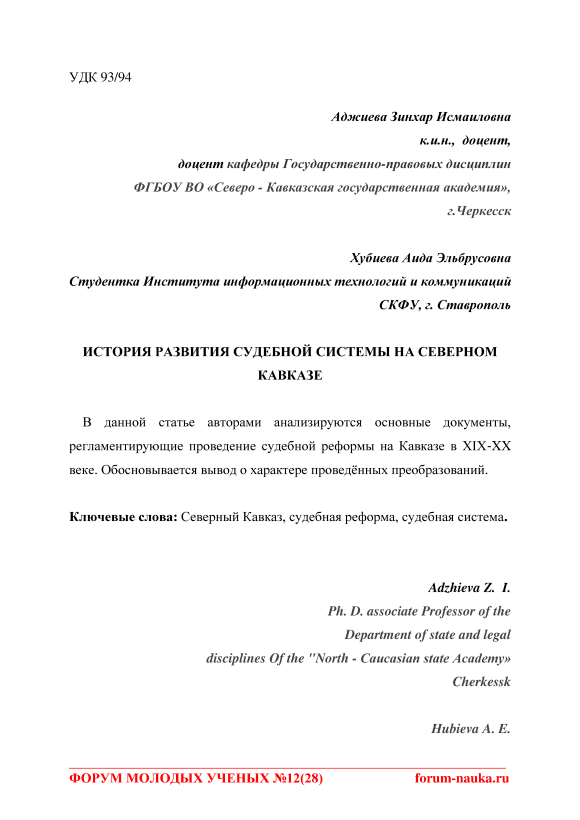 УДК 93/94

Аджиева Зинхар Исмаиловна
к.и.н., доцент,
доцент кафедры Государственно-правовых дисциплин
ФГБОУ ВО «Северо - Кавказская государственная академия»,
г.Черкесск

Хубиева Аида Эльбрусовна
Студентка Института информационных технологий и коммуникаций
СКФУ, г. Ставрополь

ИСТОРИЯ РАЗВИТИЯ СУДЕБНОЙ СИСТЕМЫ НА СЕВЕРНОМ КАВКАЗЕ

В данной статье авторами анализируются основные документы, регламентирующие проведение судебной реформы на Кавказе в XIX-XX веке. Обосновывается вывод о характере проведённых преобразований.

Ключевые слова: Северный Кавказ, судебная реформа, судебная система.

Adzhieva Z. I.
Ph. D. associate Professor of the
Department of state and legal
disciplines Of the "North - Caucasian state Academy»
Cherkessk

Hubieva A. E.

ФОРУМ МОЛОДЫХ УЧЕНЫХ №12(28) forum-nauka.ru